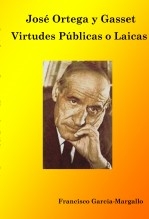 José Ortega y Gasset
Virtudes Públicas o Laicas

Francisco García-Margallo